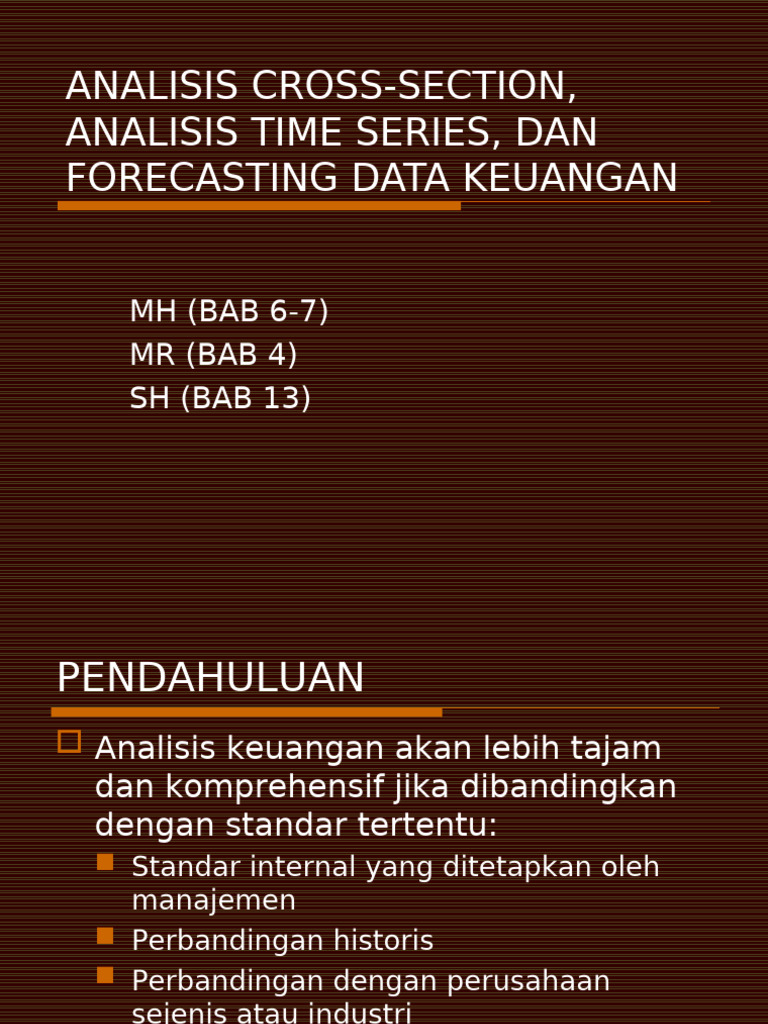 ANALISIS CROSS-SECTION, ANALISIS TIME SERIES, DAN FORECASTING DATA KEUANGAN

MH (BAB 6-7)
MR (BAB 4)
SH (BAB 13)

PENDAHULUAN

Analisis keuangan akan lebih tajam dan komprehensif jika dibandingkan dengan standar tertentu:

Standar internal yang ditetapkan oleh manajemen

Perbandingan historis

Perbandingan dengan perusahaan sejenis atau industri